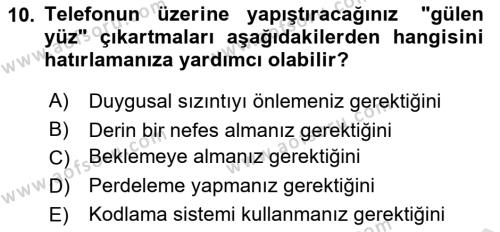 10. Telefonun üzerine yapıştıracağınız "gülen yüz" çıkartmaları aşağıdakilerden hangisini hatırlamanıza yardımcı olabilir?

A) Duygusal sızıntıyı önlemeniz gerektiğini
B) Derin bir nefes almanız gerektiğini
C) Beklemeye almanız gerektiğini
D) Perdeleme yapmanız gerektiğini
E) Kodlama sistemi kullanmanız gerektiğini

www.aofsoru.com